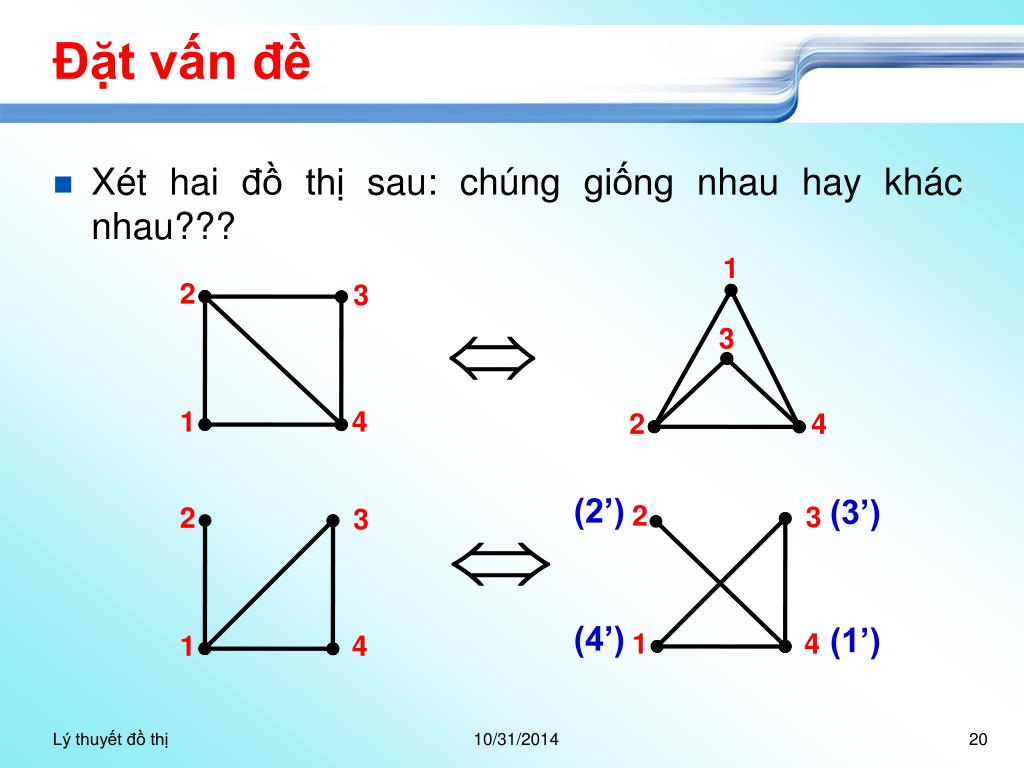 Đặt vấn đề

Xét hai đồ thị sau: chúng giống nhau hay khác nhau???

2 3 1 4 $\Leftrightarrow$ 1 3 2 4

2 3 1 4 $\Leftrightarrow$ (2') 2 3 (3') (4') 1 4 (1')

Lý thuyết đồ thị 10/31/2014 20